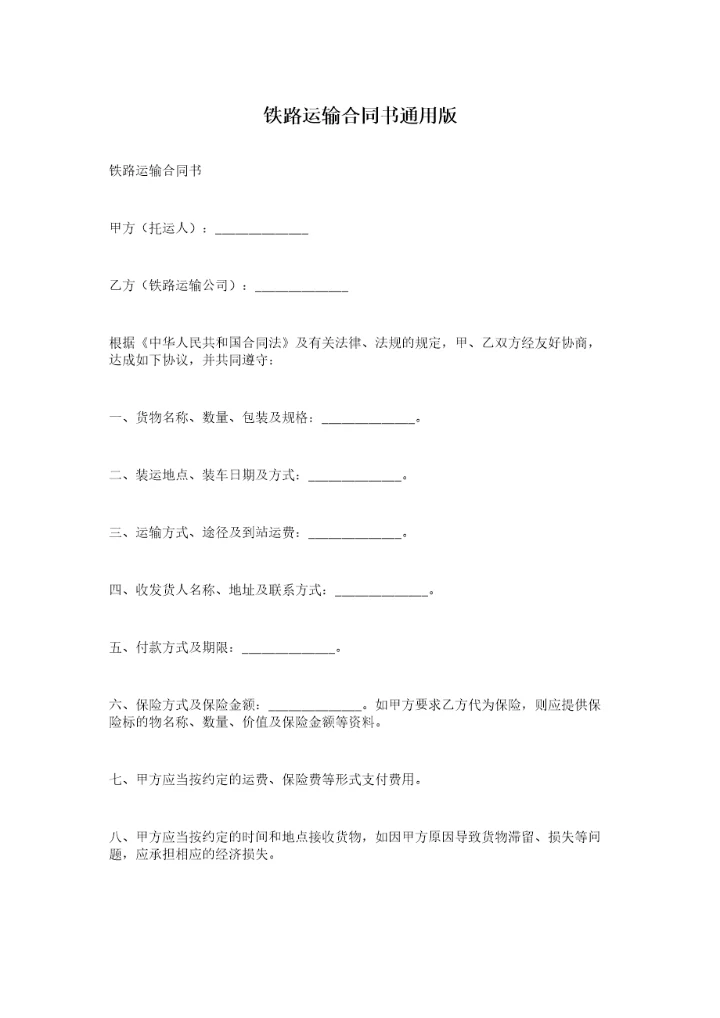 铁路运输合同书通用版

铁路运输合同书

甲方（托运人）：______________

乙方（铁路运输公司）：______________

根据《中华人民共和国合同法》及有关法律、法规的规定，甲、乙双方经友好协商，达成如下协议，并共同遵守：

一、货物名称、数量、包装及规格：______________。

二、装运地点、装车日期及方式：______________。

三、运输方式、途径及到站运费：______________。

四、收发货人名称、地址及联系方式：______________。

五、付款方式及期限：______________。

六、保险方式及保险金额：______________。如甲方要求乙方代为保险，则应提供保险标的物名称、数量、价值及保险金额等资料。

七、甲方应当按约定的运费、保险费等形式支付费用。

八、甲方应当按约定的时间和地点接收货物，如因甲方原因导致货物滞留、损失等问题，应承担相应的经济损失。